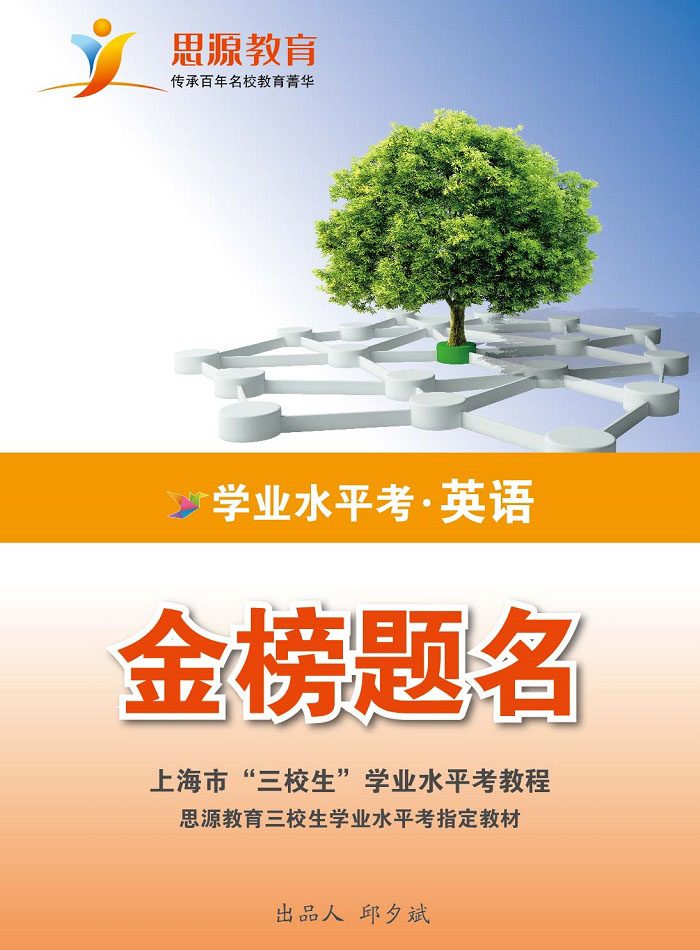 思源教育
传承百年名校教育菁华

学业水平考·英语

金榜题名

上海市“三校生”学业水平考教程
思源教育三校生学业水平考指定教材

出品人 邱夕斌